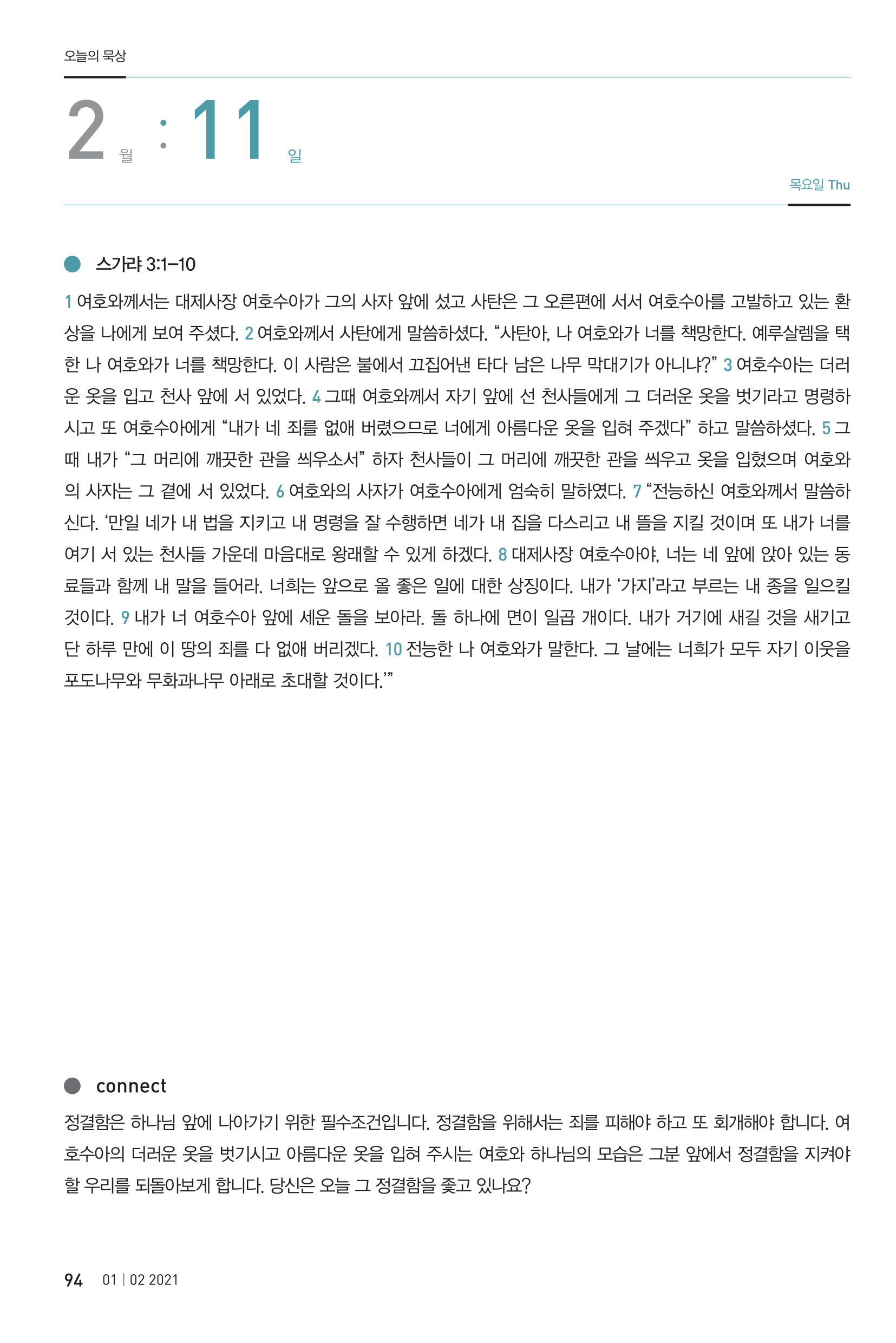 오늘의 묵상

2 월 : 11 일

목요일 Thu

스가랴 3:1–10

1 여호와께서는 대제사장 여호수아가 그의 사자 앞에 섰고 사탄은 그 오른편에 서서 여호수아를 고발하고 있는 환상을 나에게 보여 주셨다. 2 여호와께서 사탄에게 말씀하셨다. “사탄아, 나 여호와가 너를 책망한다. 예루살렘을 택한 나 여호와가 너를 책망한다. 이 사람은 불에서 끄집어낸 타다 남은 나무 막대기가 아니냐?” 3 여호수아는 더러운 옷을 입고 천사 앞에 서 있었다. 4 그때 여호와께서 자기 앞에 선 천사들에게 그 더러운 옷을 벗기라고 명령하시고 또 여호수아에게 “내가 네 죄를 없애 버렸으므로 너에게 아름다운 옷을 입혀 주겠다” 하고 말씀하셨다. 5 그때 내가 “그 머리에 깨끗한 관을 씌우소서” 하자 천사들이 그 머리에 깨끗한 관을 씌우고 옷을 입혔으며 여호와의 사자는 그 곁에 서 있었다. 6 여호와의 사자가 여호수아에게 엄숙히 말하였다. 7 “전능하신 여호와께서 말씀하신다. ‘만일 네가 내 법을 지키고 내 명령을 잘 수행하면 네가 내 집을 다스리고 내 뜰을 지킬 것이며 또 내가 너를 여기 서 있는 천사들 가운데 마음대로 왕래할 수 있게 하겠다. 8 대제사장 여호수아야, 너는 네 앞에 앉아 있는 동료들과 함께 내 말을 들어라. 너희는 앞으로 올 좋은 일에 대한 상징이다. 내가 ‘가지’라고 부르는 내 종을 일으킬 것이다. 9 내가 너 여호수아 앞에 세운 돌을 보아라. 돌 하나에 면이 일곱 개이다. 내가 거기에 새길 것을 새기고 단 하루 만에 이 땅의 죄를 다 없애 버리겠다. 10 전능한 나 여호와가 말한다. 그 날에는 너희가 모두 자기 이웃을 포도나무와 무화과나무 아래로 초대할 것이다.’”

connect

정결함은 하나님 앞에 나아가기 위한 필수조건입니다. 정결함을 위해서는 죄를 피해야 하고 또 회개해야 합니다. 여호수아의 더러운 옷을 벗기시고 아름다운 옷을 입혀 주시는 여호와 하나님의 모습은 그분 앞에서 정결함을 지켜야 할 우리를 되돌아보게 합니다. 당신은 오늘 그 정결함을 좇고 있나요?

94 01 | 02 2021